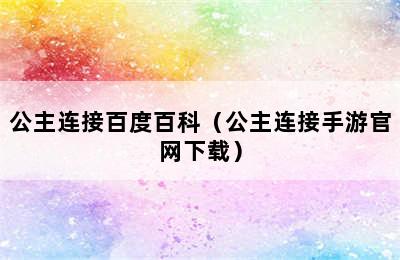 公主连接百度百科（公主连接手游官网下载）